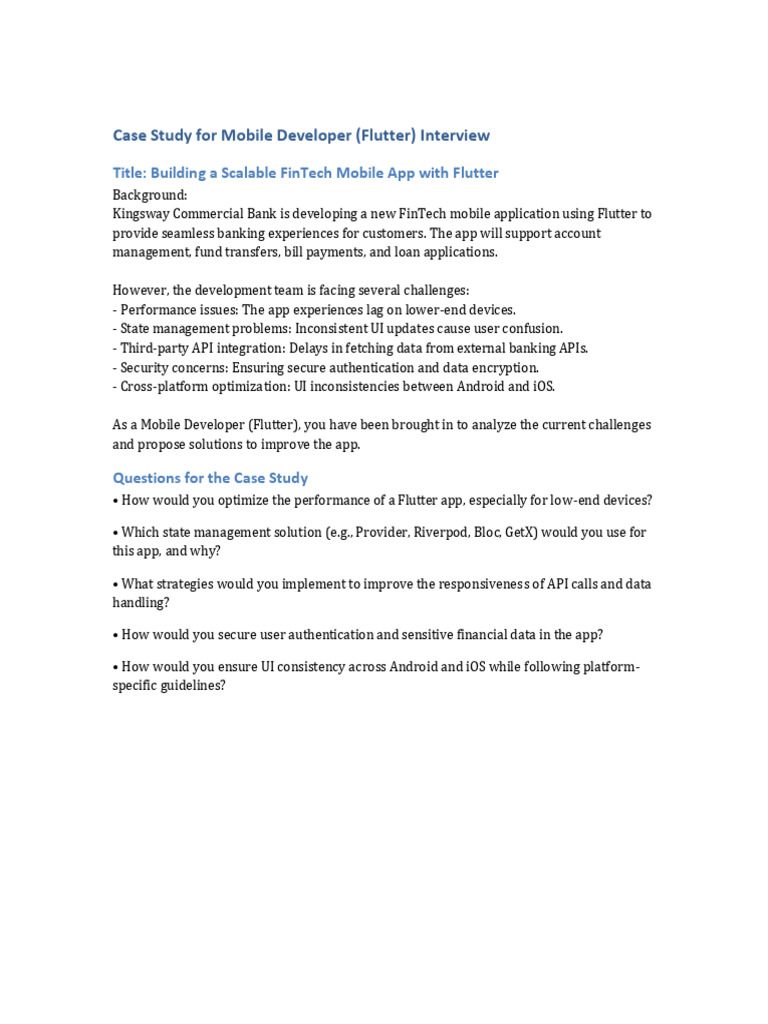 Case Study for Mobile Developer (Flutter) Interview

Title: Building a Scalable FinTech Mobile App with Flutter

Background:
Kingsway Commercial Bank is developing a new FinTech mobile application using Flutter to provide seamless banking experiences for customers. The app will support account management, fund transfers, bill payments, and loan applications.

However, the development team is facing several challenges:
- Performance issues: The app experiences lag on lower-end devices.
- State management problems: Inconsistent UI updates cause user confusion.
- Third-party API integration: Delays in fetching data from external banking APIs.
- Security concerns: Ensuring secure authentication and data encryption.
- Cross-platform optimization: UI inconsistencies between Android and iOS.

As a Mobile Developer (Flutter), you have been brought in to analyze the current challenges and propose solutions to improve the app.

Questions for the Case Study

• How would you optimize the performance of a Flutter app, especially for low-end devices?

• Which state management solution (e.g., Provider, Riverpod, Bloc, GetX) would you use for this app, and why?

• What strategies would you implement to improve the responsiveness of API calls and data handling?

• How would you secure user authentication and sensitive financial data in the app?

• How would you ensure UI consistency across Android and iOS while following platform-specific guidelines?